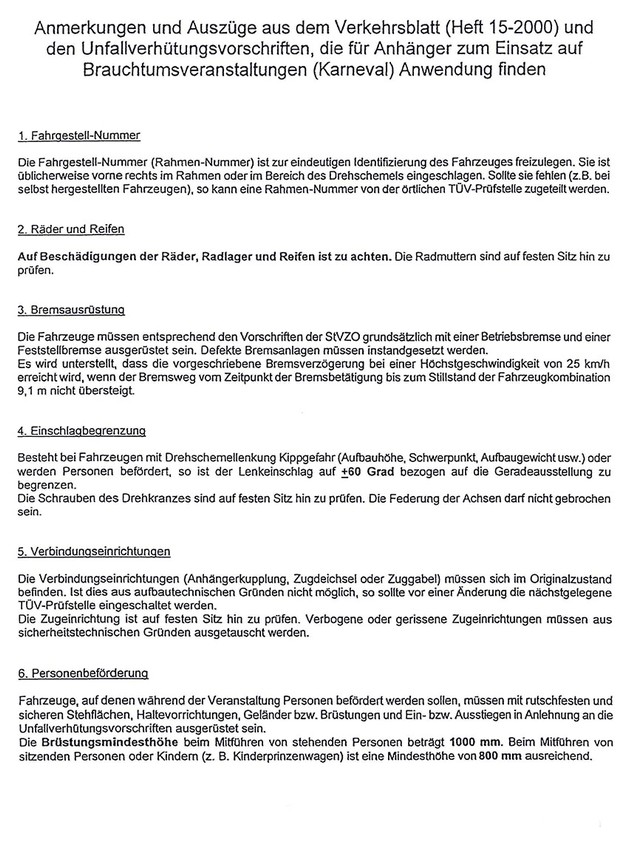 Anmerkungen und Auszüge aus dem Verkehrsblatt (Heft 15-2000) und den Unfallverhütungsvorschriften, die für Anhänger zum Einsatz auf Brauchtumsveranstaltungen (Karneval) Anwendung finden

1. Fahrgestell-Nummer

Die Fahrgestell-Nummer (Rahmen-Nummer) ist zur eindeutigen Identifizierung des Fahrzeuges freizulegen. Sie ist üblicherweise vorne rechts im Rahmen oder im Bereich des Drehschemels eingeschlagen. Sollte sie fehlen (z.B. bei selbst hergestellten Fahrzeugen), so kann eine Rahmen-Nummer von der örtlichen TÜV-Prüfstelle zugeteilt werden.

2. Räder und Reifen

Auf Beschädigungen der Räder, Radlager und Reifen ist zu achten. Die Radmuttern sind auf festen Sitz hin zu prüfen.

3. Bremsausrüstung

Die Fahrzeuge müssen entsprechend den Vorschriften der StVZO grundsätzlich mit einer Betriebsbremse und einer Feststellbremse ausgerüstet sein. Defekte Bremsanlagen müssen instandgesetzt werden.
Es wird unterstellt, dass die vorgeschriebene Bremsverzögerung bei einer Höchstgeschwindigkeit von 25 km/h erreicht wird, wenn der Bremsweg vom Zeitpunkt der Bremsbetätigung bis zum Stillstand der Fahrzeugkombination 9,1 m nicht übersteigt.

4. Einschlagbegrenzung

Besteht bei Fahrzeugen mit Drehschemellenkung Kippgefahr (Aufbauhöhe, Schwerpunkt, Aufbaugewicht usw.) oder werden Personen befördert, so ist der Lenkeinschlag auf $\pm$60 Grad bezogen auf die Geradeausstellung zu begrenzen.
Die Schrauben des Drehkranzes sind auf festen Sitz hin zu prüfen. Die Federung der Achsen darf nicht gebrochen sein.

5. Verbindungseinrichtungen

Die Verbindungseinrichtungen (Anhängerkupplung, Zugdeichsel oder Zuggabel) müssen sich im Originalzustand befinden. Ist dies aus aufbautechnischen Gründen nicht möglich, so sollte vor einer Änderung die nächstgelegene TÜV-Prüfstelle eingeschaltet werden.
Die Zugeinrichtung ist auf festen Sitz hin zu prüfen. Verbogene oder gerissene Zugeinrichtungen müssen aus sicherheitstechnischen Gründen ausgetauscht werden.

6. Personenbeförderung

Fahrzeuge, auf denen während der Veranstaltung Personen befördert werden sollen, müssen mit rutschfesten und sicheren Stehflächen, Haltevorrichtungen, Geländer bzw. Brüstungen und Ein- bzw. Ausstiegen in Anlehnung an die Unfallverhütungsvorschriften ausgerüstet sein.
Die Brüstungsmindesthöhe beim Mitführen von stehenden Personen beträgt 1000 mm. Beim Mitführen von sitzenden Personen oder Kindern (z. B. Kinderprinzenwagen) ist eine Mindesthöhe von 800 mm ausreichend.